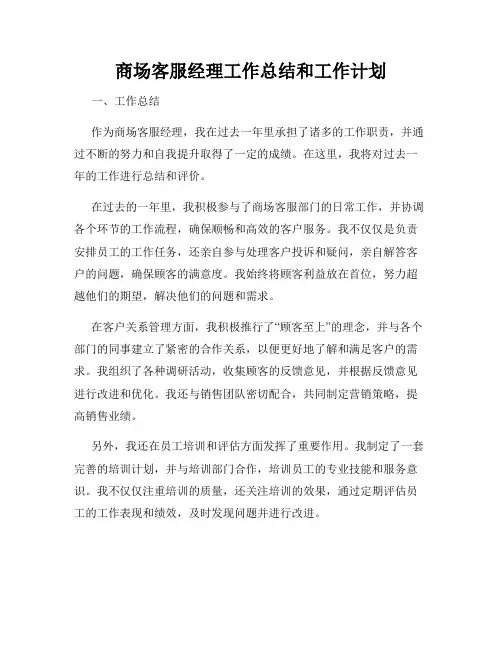 商场客服经理工作总结和工作计划

一、工作总结

作为商场客服经理，我在过去一年里承担了诸多的工作职责，并通过不断的努力和自我提升取得了一定的成绩。在这里，我将对过去一年的工作进行总结和评价。

在过去的一年里，我积极参与了商场客服部门的日常工作，并协调各个环节的工作流程，确保顺畅和高效的客户服务。我不仅仅是负责安排员工的工作任务，还亲自参与处理客户投诉和疑问，亲自解答客户的问题，确保顾客的满意度。我始终将顾客利益放在首位，努力超越他们的期望，解决他们的问题和需求。

在客户关系管理方面，我积极推行了“顾客至上”的理念，并与各个部门的同事建立了紧密的合作关系，以便更好地了解和满足客户的需求。我组织了各种调研活动，收集顾客的反馈意见，并根据反馈意见进行改进和优化。我还与销售团队密切配合，共同制定营销策略，提高销售业绩。

另外，我还在员工培训和评估方面发挥了重要作用。我制定了一套完善的培训计划，并与培训部门合作，培训员工的专业技能和服务意识。我不仅仅注重培训的质量，还关注培训的效果，通过定期评估员工的工作表现和绩效，及时发现问题并进行改进。